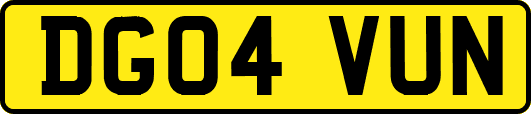 DG04 VUN